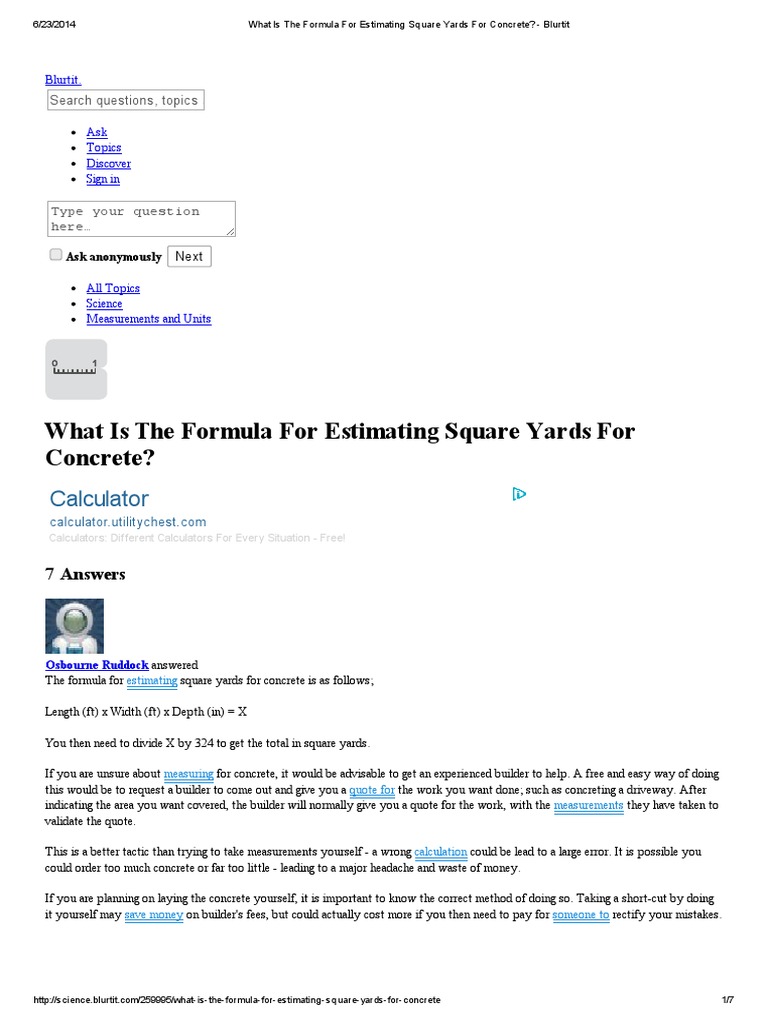 6/23/2014 What Is The Formula For Estimating Square Yards For Concrete? - Blurtit

Blurtit.
Search questions, topics

- Ask
- Topics
- Discover
- Sign in

Type your question here…

Ask anonymously Next

- All Topics
- Science
- Measurements and Units

0 1

What Is The Formula For Estimating Square Yards For Concrete?

Calculator
calculator.utilitychest.com
Calculators: Different Calculators For Every Situation - Free!

7 Answers

Osbourne Ruddock answered
The formula for estimating square yards for concrete is as follows;

Length (ft) x Width (ft) x Depth (in) = X

You then need to divide X by 324 to get the total in square yards.

If you are unsure about measuring for concrete, it would be advisable to get an experienced builder to help. A free and easy way of doing this would be to request a builder to come out and give you a quote for the work you want done; such as concreting a driveway. After indicating the area you want covered, the builder will normally give you a quote for the work, with the measurements they have taken to validate the quote.

This is a better tactic than trying to take measurements yourself - a wrong calculation could be lead to a large error. It is possible you could order too much concrete or far too little - leading to a major headache and waste of money.

If you are planning on laying the concrete yourself, it is important to know the correct method of doing so. Taking a short-cut by doing it yourself may save money on builder's fees, but could actually cost more if you then need to pay for someone to rectify your mistakes.

http://science.blurtit.com/259995/what-is-the-formula-for-estimating-square-yards-for-concrete 1/7